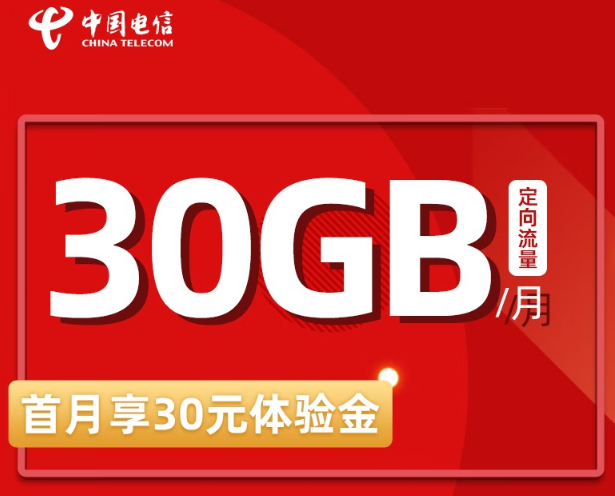 中国电信
CHINA TELECOM

30GB 定向流量 /月

首月享30元体验金